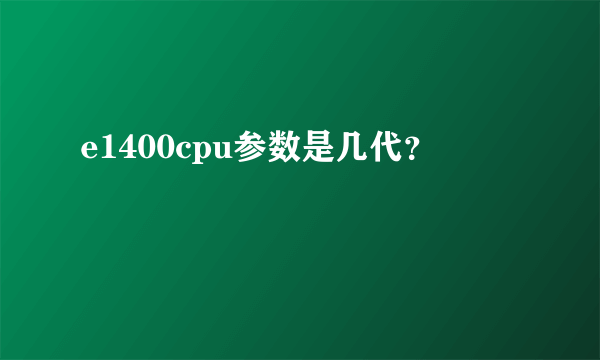 e1400cpu参数是几代？